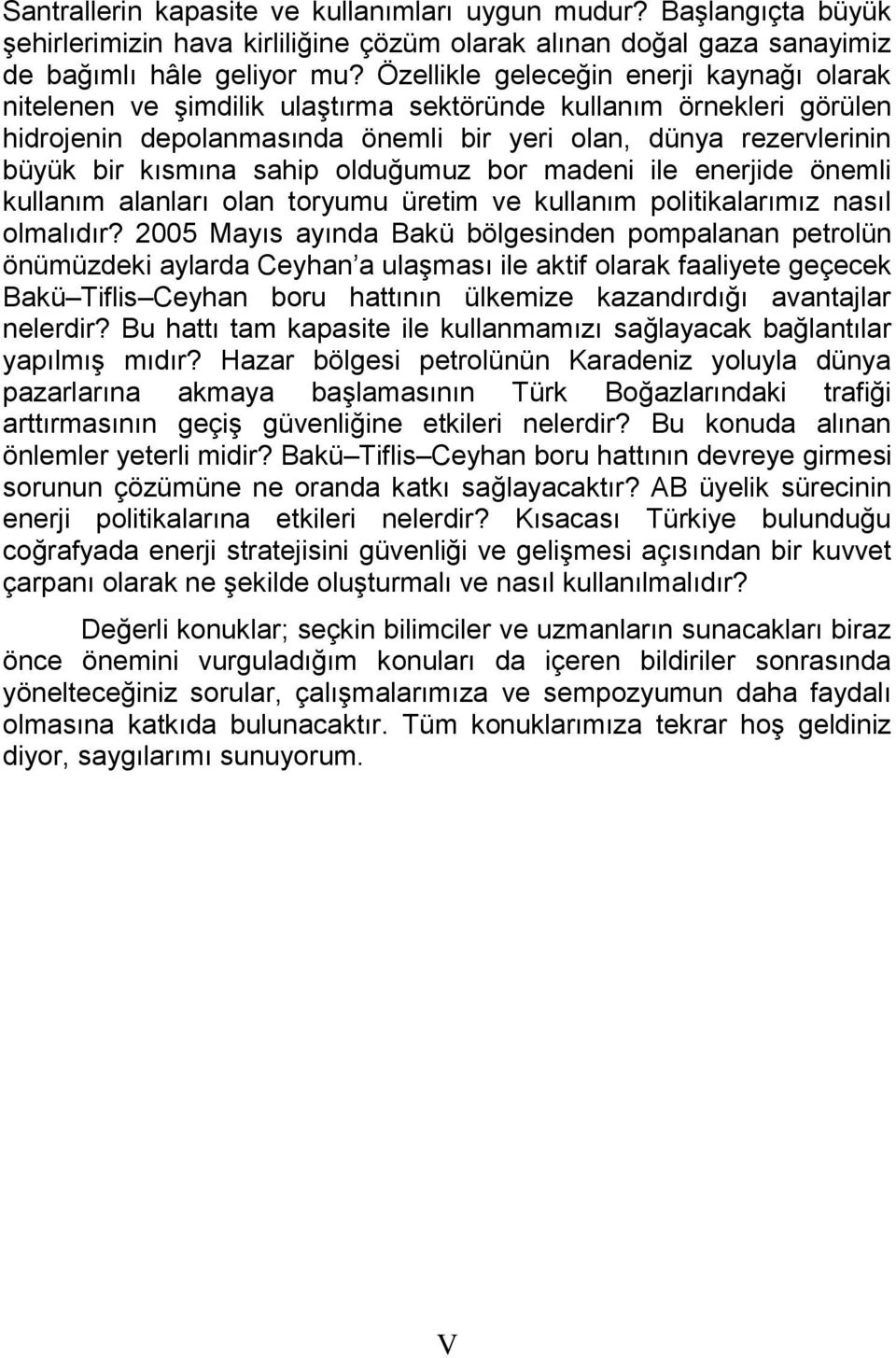 Santrallerin kapasite ve kullanımları uygun mudur? Başlangıçta büyük şehirlerimizin hava kirliliğine çözüm olarak alınan doğal gaza sanayimiz de bağımlı hâle geliyor mu? Özellikle geleceğin enerji kaynağı olarak nitelenen ve şimdilik ulaştırma sektöründe kullanım örnekleri görülen hidrojenin depolanmasında önemli bir yeri olan, dünya rezervlerinin büyük bir kısmına sahip olduğumuz bor madeni ile enerjide önemli kullanım alanları olan toryumu üretim ve kullanım politikalarımız nasıl olmalıdır? 2005 Mayıs ayında Bakü bölgesinden pompalanan petrolün önümüzdeki aylarda Ceyhan a ulaşması ile aktif olarak faaliyete geçecek Bakü Tiflis Ceyhan boru hattının ülkemize kazandırdığı avantajlar nelerdir? Bu hattı tam kapasite ile kullanmamızı sağlayacak bağlantılar yapılmış mıdır? Hazar bölgesi petrolünün Karadeniz yoluyla dünya pazarlarına akmaya başlamasının Türk Boğazlarındaki trafiği arttırmasının geçiş güvenliğine etkileri nelerdir? Bu konuda alınan önlemler yeterli midir? Bakü Tiflis Ceyhan boru hattının devreye girmesi sorunun çözümüne ne oranda katkı sağlayacaktır? AB üyelik sürecinin enerji politikalarına etkileri nelerdir? Kısacası Türkiye bulunduğu coğrafyada enerji stratejisini güvenliği ve gelişmesi açısından bir kuvvet çarpanı olarak ne şekilde oluşturmalı ve nasıl kullanılmalıdır?

Değerli konuklar; seçkin bilimciler ve uzmanların sunacakları biraz önce önemini vurguladığım konuları da içeren bildiriler sonrasında yönelteceğiniz sorular, çalışmalarımıza ve sempozyumun daha faydalı olmasına katkıda bulunacaktır. Tüm konuklarımıza tekrar hoş geldiniz diyor, saygılarımı sunuyorum.

V